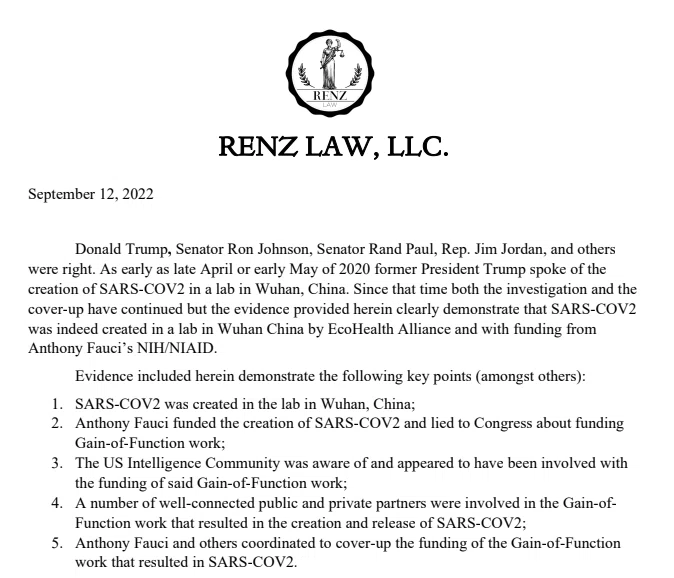 RENZ
LAW

RENZ LAW, LLC.

September 12, 2022

Donald Trump, Senator Ron Johnson, Senator Rand Paul, Rep. Jim Jordan, and others were right. As early as late April or early May of 2020 former President Trump spoke of the creation of SARS-COV2 in a lab in Wuhan, China. Since that time both the investigation and the cover-up have continued but the evidence provided herein clearly demonstrate that SARS-COV2 was indeed created in a lab in Wuhan China by EcoHealth Alliance and with funding from Anthony Fauci's NIH/NIAID.

Evidence included herein demonstrate the following key points (amongst others):

1. SARS-COV2 was created in the lab in Wuhan, China;
2. Anthony Fauci funded the creation of SARS-COV2 and lied to Congress about funding Gain-of-Function work;
3. The US Intelligence Community was aware of and appeared to have been involved with the funding of said Gain-of-Function work;
4. A number of well-connected public and private partners were involved in the Gain-of-Function work that resulted in the creation and release of SARS-COV2;
5. Anthony Fauci and others coordinated to cover-up the funding of the Gain-of-Function work that resulted in SARS-COV2.